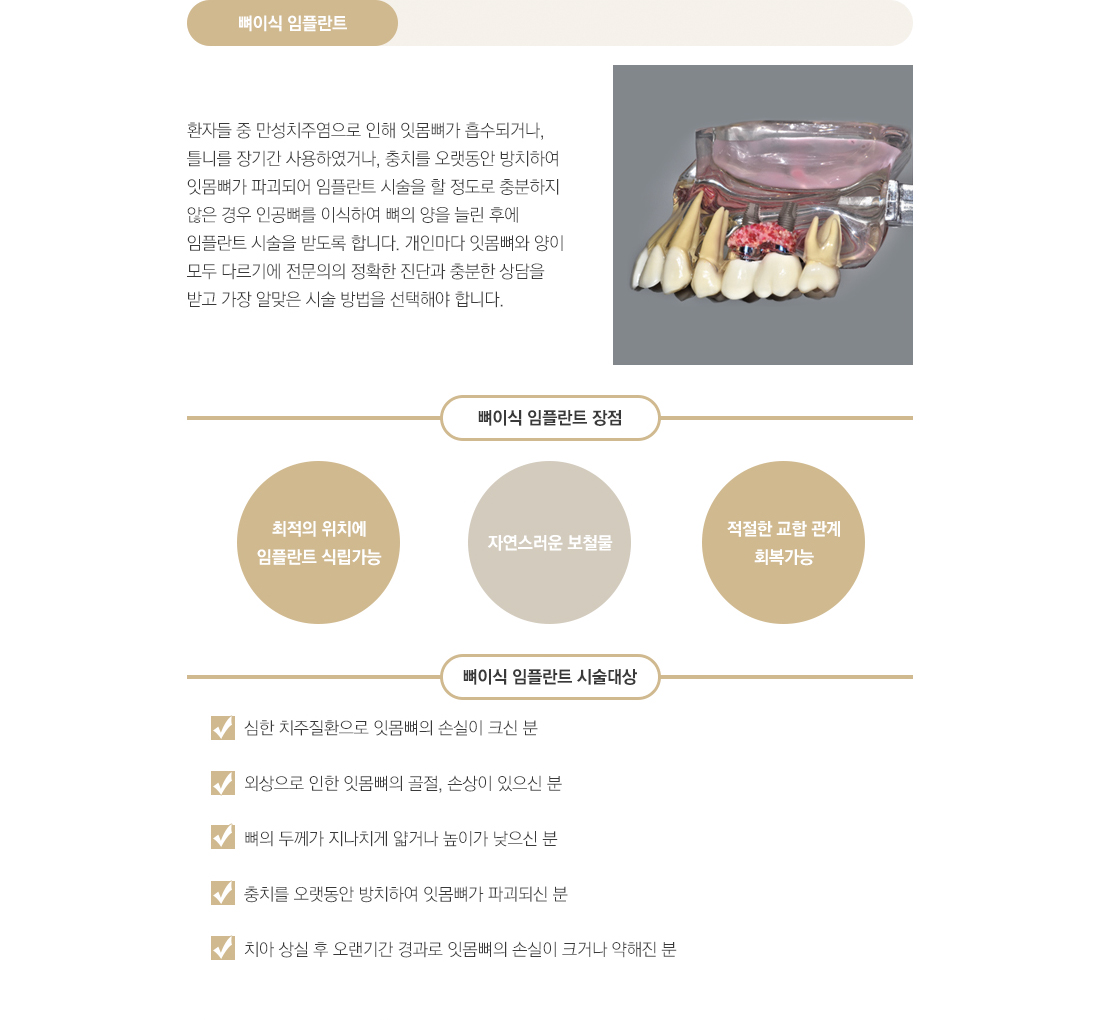 뼈이식 임플란트

환자들 중 만성치주염으로 인해 잇몸뼈가 흡수되거나, 틀니를 장기간 사용하였거나, 충치를 오랫동안 방치하여 잇몸뼈가 파괴되어 임플란트 시술을 할 정도로 충분하지 않은 경우 인공뼈를 이식하여 뼈의 양을 늘린 후에 임플란트 시술을 받도록 합니다. 개인마다 잇몸뼈와 양이 모두 다르기에 전문의의 정확한 진단과 충분한 상담을 받고 가장 알맞은 시술 방법을 선택해야 합니다.

뼈이식 임플란트 장점

최적의 위치에 임플란트 식립가능

자연스러운 보철물

적절한 교합 관계 회복가능

뼈이식 임플란트 시술대상

심한 치주질환으로 잇몸뼈의 손실이 크신 분

외상으로 인한 잇몸뼈의 골절, 손상이 있으신 분

뼈의 두께가 지나치게 얇거나 높이가 낮으신 분

충치를 오랫동안 방치하여 잇몸뼈가 파괴되신 분

치아 상실 후 오랜기간 경과로 잇몸뼈의 손실이 크거나 약해진 분